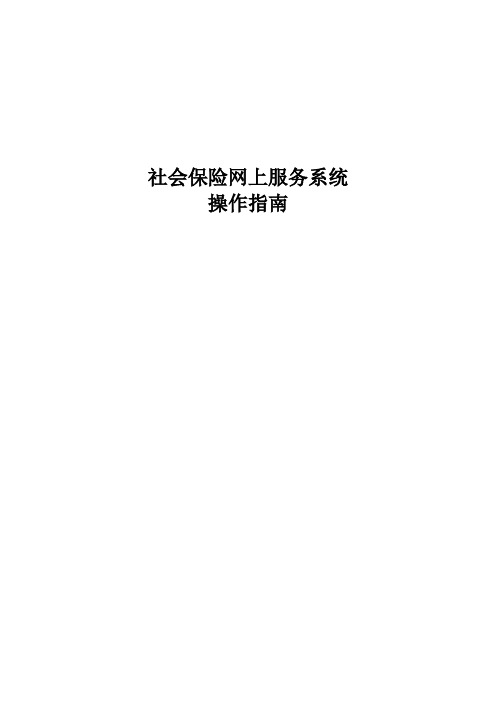 社会保险网上服务系统
操作指南